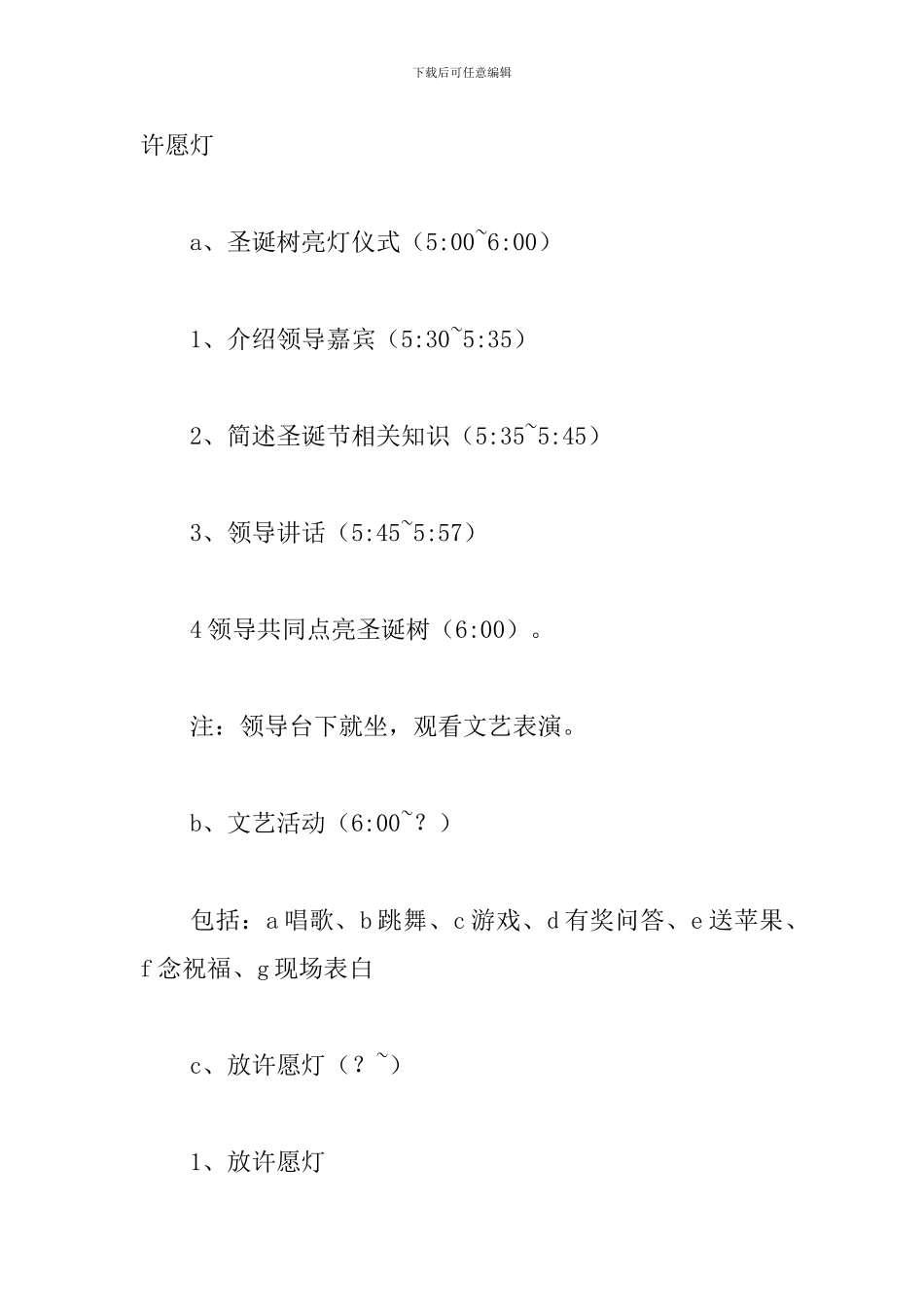 下载后可任意编辑

许愿灯

a、圣诞树亮灯仪式（5:00~6:00）

1、介绍领导嘉宾（5:30~5:35）

2、简述圣诞节相关知识（5:35~5:45）

3、领导讲话（5:45~5:57）

4 领导共同点亮圣诞树（6:00）。

注：领导台下就坐，观看文艺表演。

b、文艺活动（6:00~？）

包括：a 唱歌、b 跳舞、c 游戏、d 有奖问答、e 送苹果、f 念祝福、g 现场表白

c、放许愿灯（？~）

1、放许愿灯